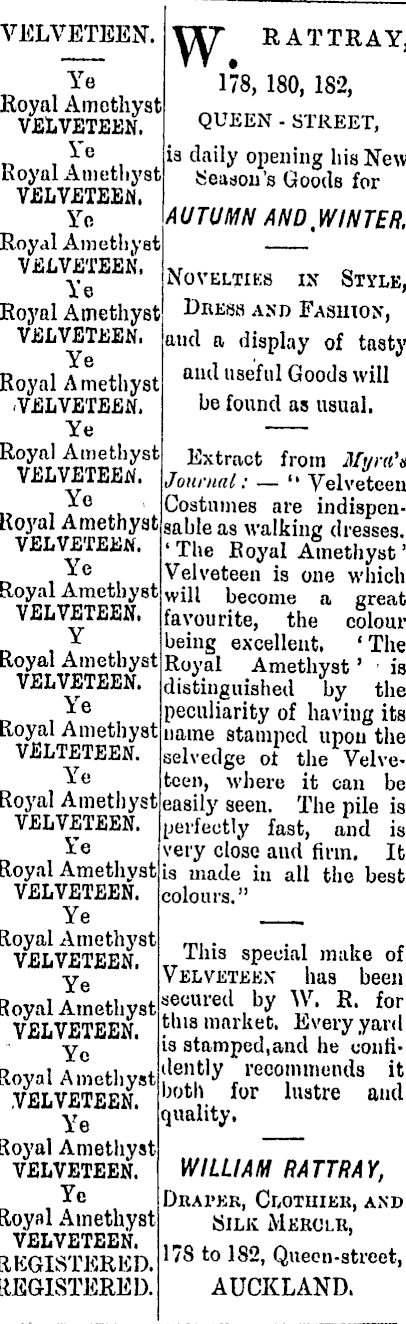 VELVETEEN.

Ye
Royal Amethyst
VELVETEEN.
Ye
Royal Amethyst
VELVETEEN.
Ye
Royal Amethyst
VELVETEEN.
Ye
Royal Amethyst
VELVETEEN.
Ye
Royal Amethyst
VELVETEEN.
Ye
Royal Amethyst
VELVETEEN.
Ye
Royal Amethyst
VELVETEEN.
Ye
Royal Amethyst
VELVETEEN.
Y
Royal Amethyst
VELVETEEN.
Ye
Royal Amethyst
VELTETEEN.
Ye
Royal Amethyst
VELVETEEN.
Ye
Royal Amethyst
VELVETEEN.
Ye
Royal Amethyst
VELVETEEN.
Ye
Royal Amethyst
VELVETEEN.
Ye
Royal Amethyst
VELVETEEN.
Ye
Royal Amethyst
VELVETEEN.
Ye
Royal Amethyst
VELVETEEN.
REGISTERED.
REGISTERED.

W. RATTRAY,
178, 180, 182,
QUEEN - STREET,
is daily opening his New Season's Goods for
AUTUMN AND WINTER.

NOVELTIES IN STYLE, DRESS AND FASHION, and a display of tasty and useful Goods will be found as usual.

Extract from Myra's Journal: — "Velveteen Costumes are indispensable as walking dresses. 'The Royal Amethyst' Velveteen is one which will become a great favourite, the colour being excellent. 'The Royal Amethyst' is distinguished by the peculiarity of having its name stamped upon the selvedge of the Velveteen, where it can be easily seen. The pile is perfectly fast, and is very close and firm. It is made in all the best colours."

This special make of VELVETEEN has been secured by W. R. for this market. Every yard is stamped, and he confidently recommends it both for lustre and quality.

WILLIAM RATTRAY,
DRAPER, CLOTHIER, AND SILK MERCER,
178 to 182, Queen-street,
AUCKLAND.